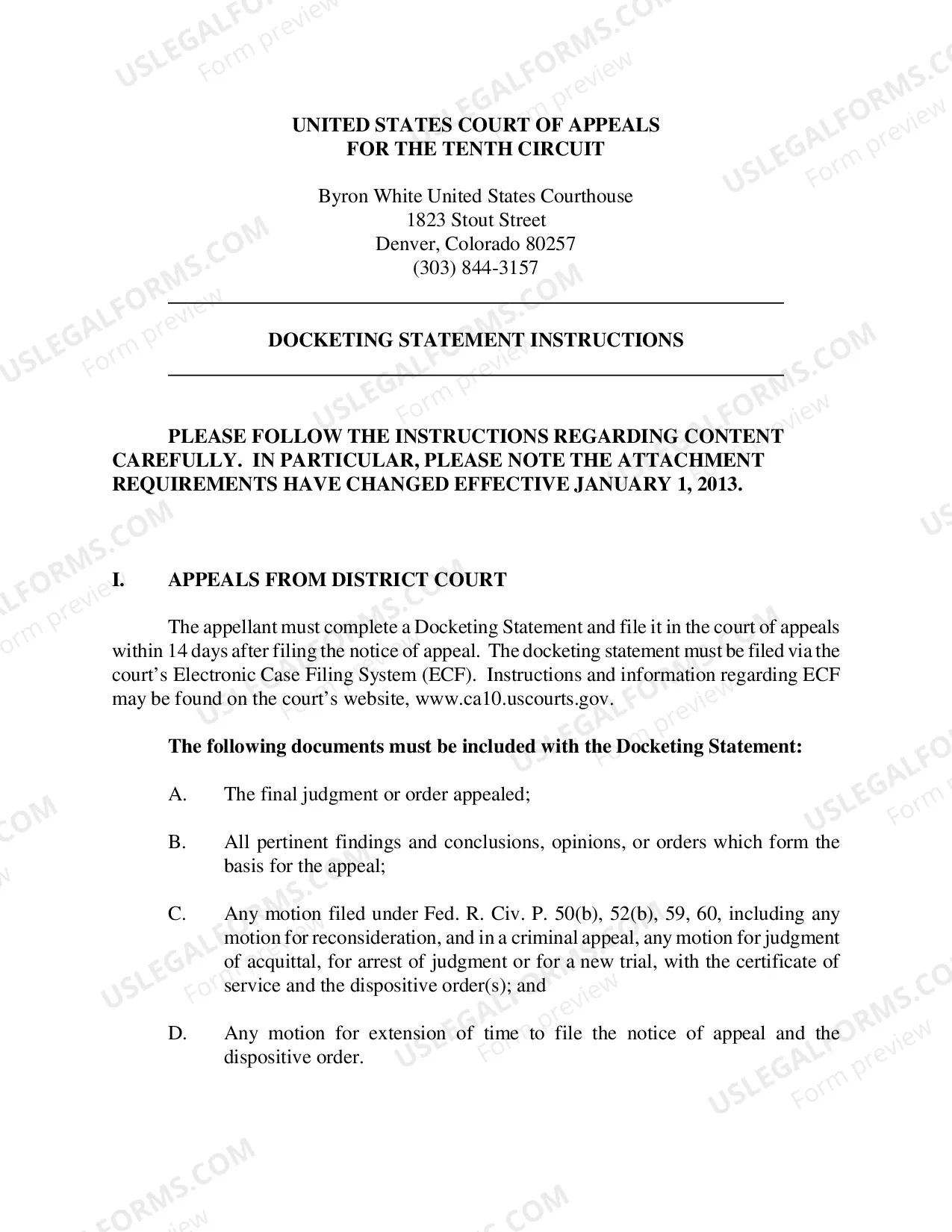 UNITED STATES COURT OF APPEALS
FOR THE TENTH CIRCUIT

Byron White United States Courthouse
1823 Stout Street
Denver, Colorado 80257
(303) 844-3157

DOCKETING STATEMENT INSTRUCTIONS

PLEASE FOLLOW THE INSTRUCTIONS REGARDING CONTENT CAREFULLY. IN PARTICULAR, PLEASE NOTE THE ATTACHMENT REQUIREMENTS HAVE CHANGED EFFECTIVE JANUARY 1, 2013.

I. APPEALS FROM DISTRICT COURT

The appellant must complete a Docketing Statement and file it in the court of appeals within 14 days after filing the notice of appeal. The docketing statement must be filed via the court's Electronic Case Filing System (ECF). Instructions and information regarding ECF may be found on the court's website, www.ca10.uscourts.gov.

The following documents must be included with the Docketing Statement:

A. The final judgment or order appealed;

B. All pertinent findings and conclusions, opinions, or orders which form the basis for the appeal;

C. Any motion filed under Fed. R. Civ. P. 50(b), 52(b), 59, 60, including any motion for reconsideration, and in a criminal appeal, any motion for judgment of acquittal, for arrest of judgment or for a new trial, with the certificate of service and the dispositive order(s); and

D. Any motion for extension of time to file the notice of appeal and the dispositive order.

USLEGALFORMS.COM Form preview